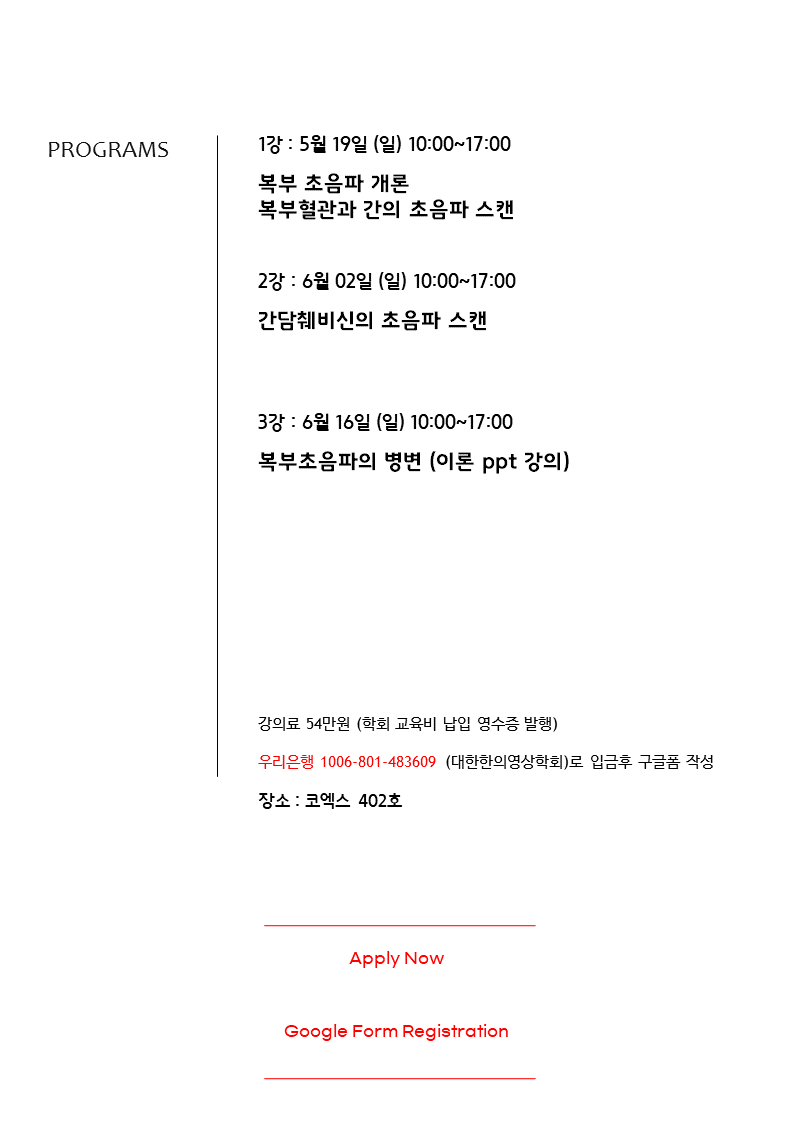 PROGRAMS

1강 : 5월 19일 (일) 10:00~17:00

복부 초음파 개론
복부혈관과 간의 초음파 스캔

2강 : 6월 02일 (일) 10:00~17:00

간담췌비신의 초음파 스캔

3강 : 6월 16일 (일) 10:00~17:00

복부초음파의 병변 (이론 ppt 강의)

강의료 54만원 (학회 교육비 납입 영수증 발행)

우리은행 1006-801-483609 (대한한의영상학회)로 입금후 구글폼 작성

장소 : 코엑스 402호

Apply Now

Google Form Registration